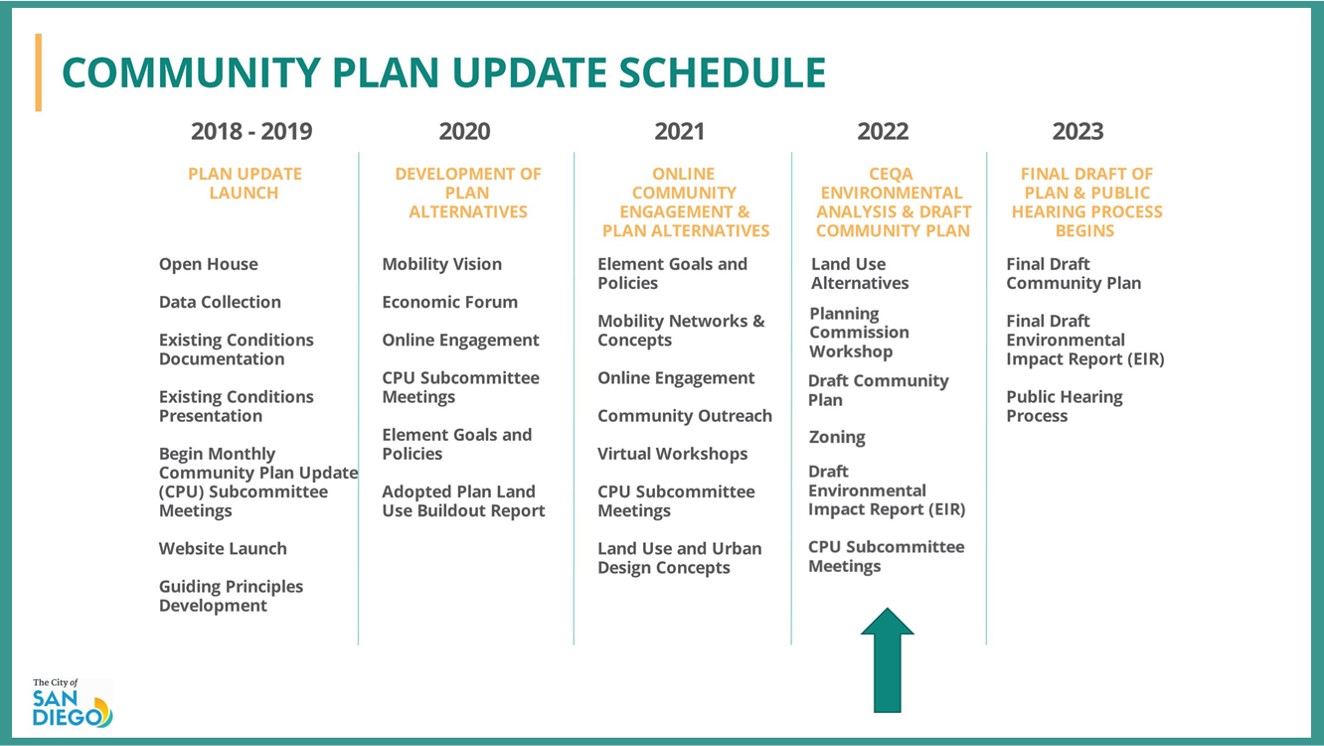 COMMUNITY PLAN UPDATE SCHEDULE

2018 - 2019

PLAN UPDATE LAUNCH

Open House

Data Collection

Existing Conditions Documentation

Existing Conditions Presentation

Begin Monthly Community Plan Update (CPU) Subcommittee Meetings

Website Launch

Guiding Principles Development

2020

DEVELOPMENT OF PLAN ALTERNATIVES

Mobility Vision

Economic Forum

Online Engagement

CPU Subcommittee Meetings

Element Goals and Policies

Adopted Plan Land Use Buildout Report

2021

ONLINE COMMUNITY ENGAGEMENT & PLAN ALTERNATIVES

Element Goals and Policies

Mobility Networks & Concepts

Online Engagement

Community Outreach

Virtual Workshops

CPU Subcommittee Meetings

Land Use and Urban Design Concepts

2022

CEQA ENVIRONMENTAL ANALYSIS & DRAFT COMMUNITY PLAN

Land Use Alternatives

Planning Commission Workshop

Draft Community Plan

Zoning

Draft Environmental Impact Report (EIR)

CPU Subcommittee Meetings

2023

FINAL DRAFT OF PLAN & PUBLIC HEARING PROCESS BEGINS

Final Draft Community Plan

Final Draft Environmental Impact Report (EIR)

Public Hearing Process

The City of SAN DIEGO